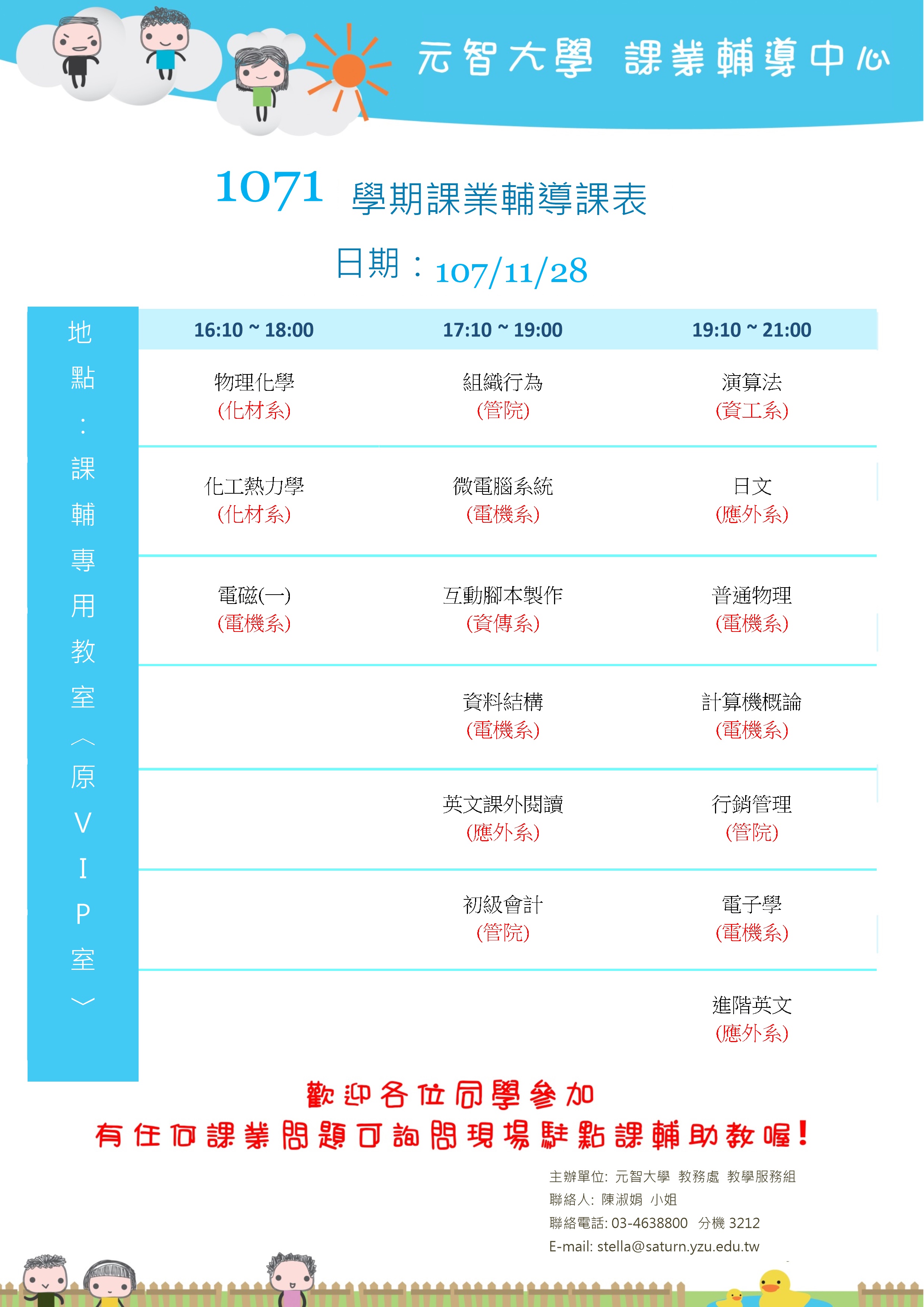 元智大學 課業輔導中心

1071 學期課業輔導課表

日期：107/11/28

地點：課輔專用教室︿原VIP室﹀

| 16:10 ~ 18:00 | 17:10 ~ 19:00 | 19:10 ~ 21:00 |
|---|---|---|
| 物理化學 (化材系) | 組織行為 (管院) | 演算法 (資工系) |
| 化工熱力學 (化材系) | 微電腦系統 (電機系) | 日文 (應外系) |
| 電磁(一) (電機系) | 互動腳本製作 (資傳系) | 普通物理 (電機系) |
| | 資料結構 (電機系) | 計算機概論 (電機系) |
| | 英文課外閱讀 (應外系) | 行銷管理 (管院) |
| | 初級會計 (管院) | 電子學 (電機系) |
| | | 進階英文 (應外系) |

歡迎各位同學參加
有任何課業問題可詢問現場駐點課輔助教喔！

主辦單位: 元智大學 教務處 教學服務組
聯絡人: 陳淑娟 小姐
聯絡電話: 03-4638800 分機 3212
E-mail: stella@saturn.yzu.edu.tw